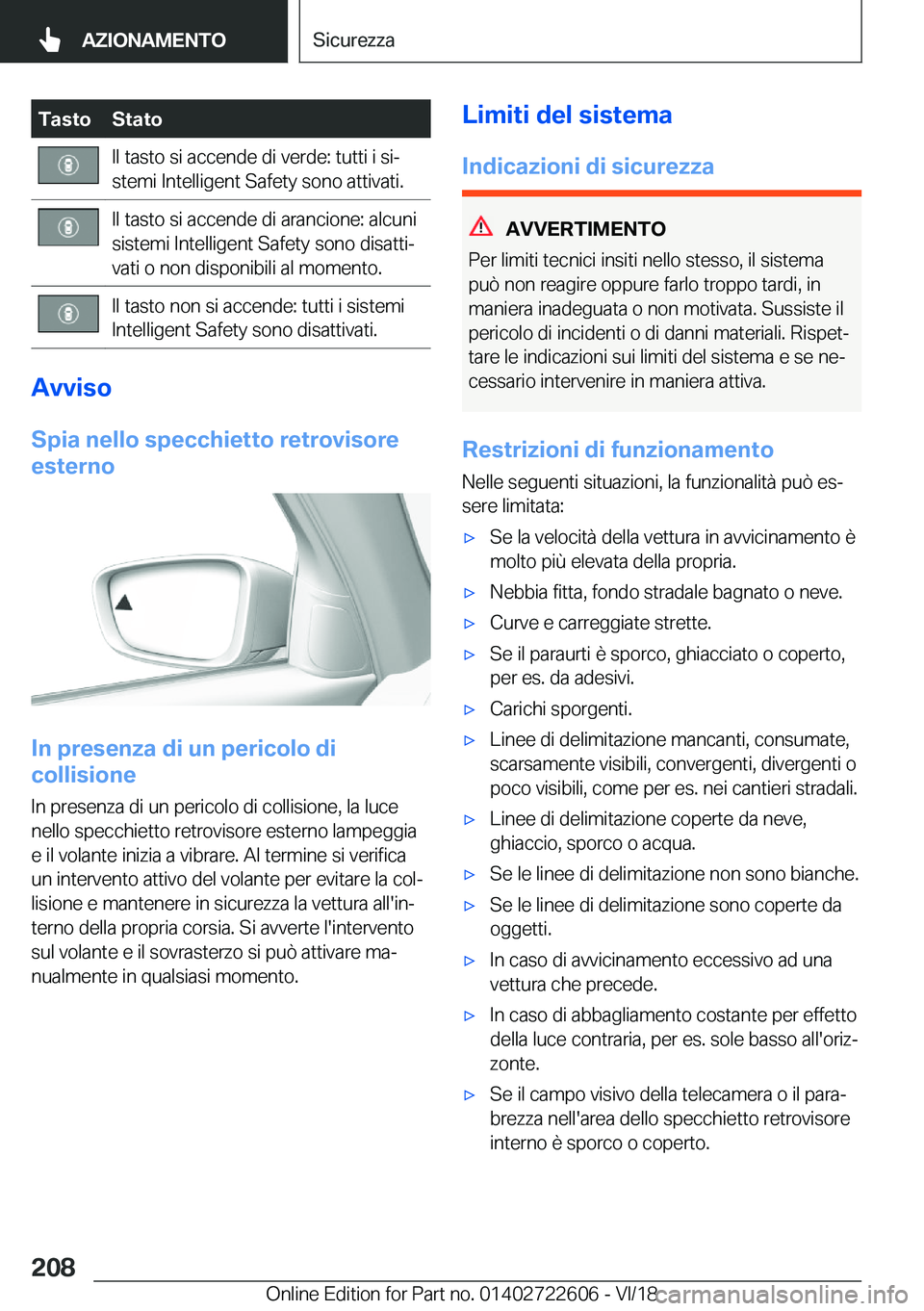 AZIONAMENTO

Sicurezza

| Tasto | Stato |
|---|---|
|  | Il tasto si accende di verde: tutti i sistemi Intelligent Safety sono attivati. |
|  | Il tasto si accende di arancione: alcuni sistemi Intelligent Safety sono disattivati o non disponibili al momento. |
|  | Il tasto non si accende: tutti i sistemi Intelligent Safety sono disattivati. |

Avviso

Spia nello specchietto retrovisore esterno

In presenza di un pericolo di collisione

In presenza di un pericolo di collisione, la luce nello specchietto retrovisore esterno lampeggia e il volante inizia a vibrare. Al termine si verifica un intervento attivo del volante per evitare la collisione e mantenere in sicurezza la vettura all'interno della propria corsia. Si avverte l'intervento sul volante e il sovrasterzo si può attivare manualmente in qualsiasi momento.

Limiti del sistema

Indicazioni di sicurezza

AVVERTIMENTO

Per limiti tecnici insiti nello stesso, il sistema può non reagire oppure farlo troppo tardi, in maniera inadeguata o non motivata. Sussiste il pericolo di incidenti o di danni materiali. Rispettare le indicazioni sui limiti del sistema e se necessario intervenire in maniera attiva.

Restrizioni di funzionamento

Nelle seguenti situazioni, la funzionalità può essere limitata:

▷ Se la velocità della vettura in avvicinamento è molto più elevata della propria.
▷ Nebbia fitta, fondo stradale bagnato o neve.
▷ Curve e carreggiate strette.
▷ Se il paraurti è sporco, ghiacciato o coperto, per es. da adesivi.
▷ Carichi sporgenti.
▷ Linee di delimitazione mancanti, consumate, scarsamente visibili, convergenti, divergenti o poco visibili, come per es. nei cantieri stradali.
▷ Linee di delimitazione coperte da neve, ghiaccio, sporco o acqua.
▷ Se le linee di delimitazione non sono bianche.
▷ Se le linee di delimitazione sono coperte da oggetti.
▷ In caso di avvicinamento eccessivo ad una vettura che precede.
▷ In caso di abbagliamento costante per effetto della luce contraria, per es. sole basso all'orizzonte.
▷ Se il campo visivo della telecamera o il parabrezza nell'area dello specchietto retrovisore interno è sporco o coperto.

208

Online Edition for Part no. 01402722606 - VI/18 carmanualsonline.info